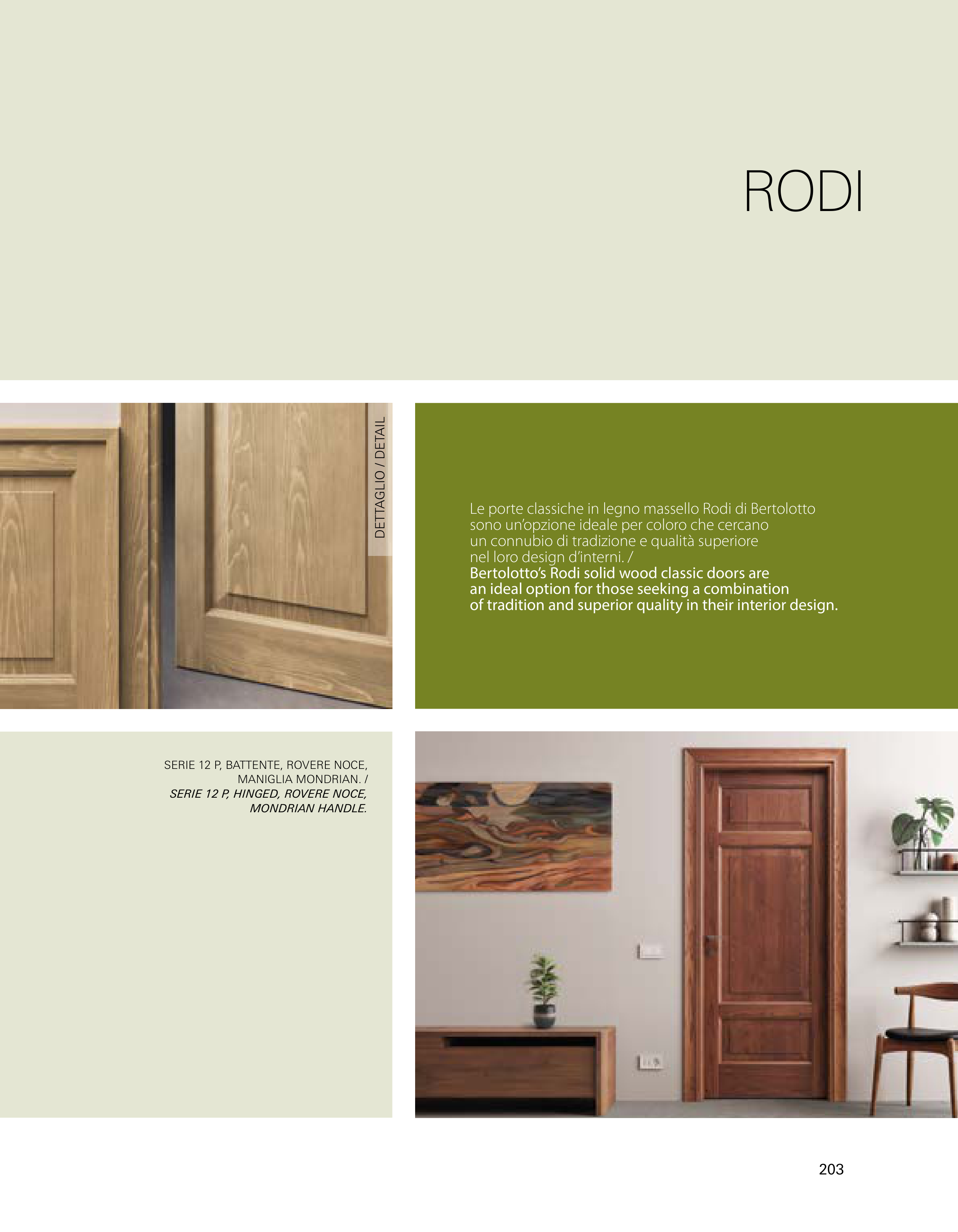 RODI

DETTAGLIO / DETAIL

Le porte classiche in legno massello Rodi di Bertolotto sono un'opzione ideale per coloro che cercano un connubio di tradizione e qualità superiore nel loro design d'interni. / Bertolotto's Rodi solid wood classic doors are an ideal option for those seeking a combination of tradition and superior quality in their interior design.

SERIE 12 P, BATTENTE, ROVERE NOCE, MANIGLIA MONDRIAN. / SERIE 12 P, HINGED, ROVERE NOCE, MONDRIAN HANDLE.

203